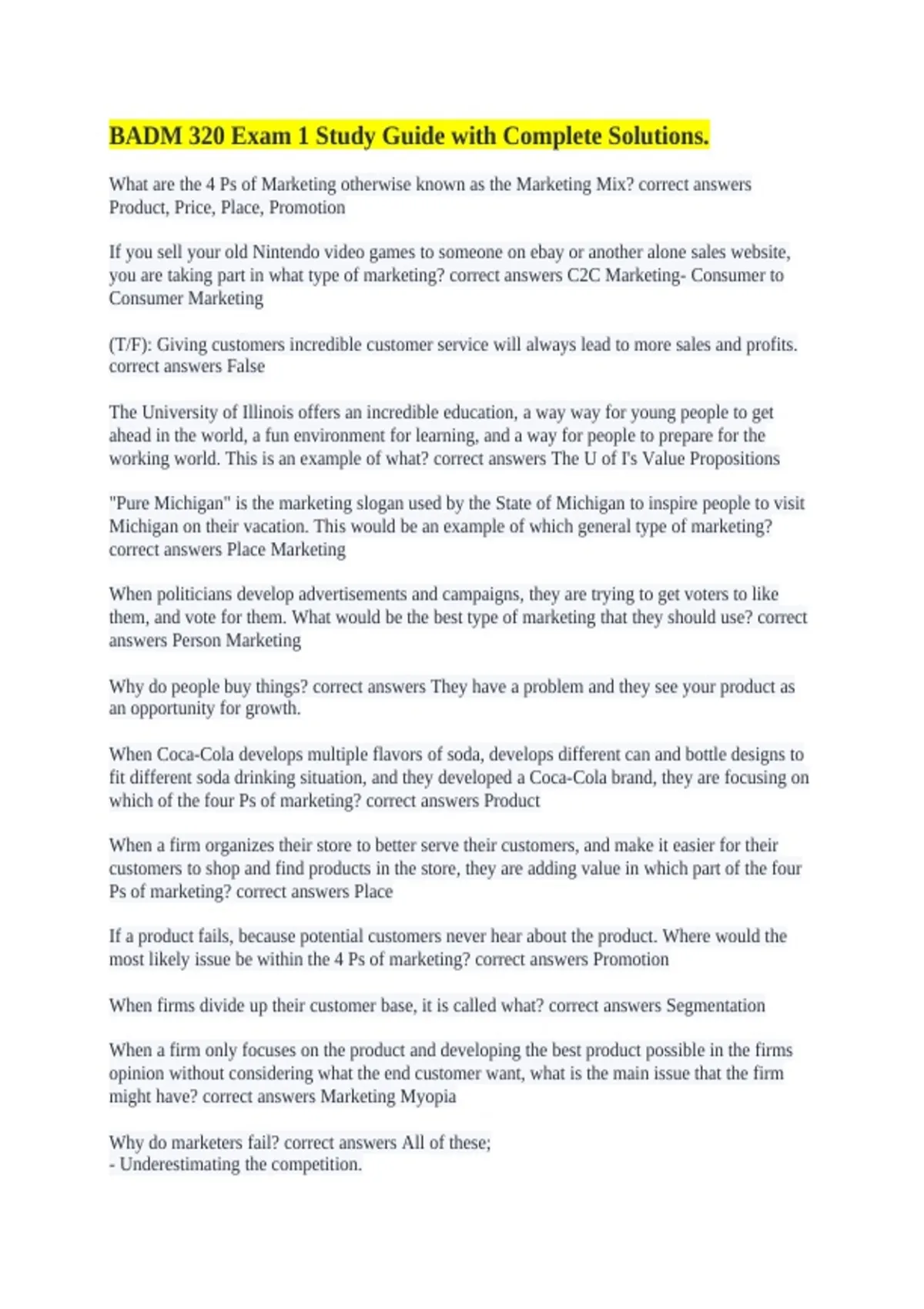 BADM 320 Exam 1 Study Guide with Complete Solutions.

What are the 4 Ps of Marketing otherwise known as the Marketing Mix? correct answers Product, Price, Place, Promotion

If you sell your old Nintendo video games to someone on ebay or another alone sales website, you are taking part in what type of marketing? correct answers C2C Marketing- Consumer to Consumer Marketing

(T/F): Giving customers incredible customer service will always lead to more sales and profits. correct answers False

The University of Illinois offers an incredible education, a way way for young people to get ahead in the world, a fun environment for learning, and a way for people to prepare for the working world. This is an example of what? correct answers The U of I's Value Propositions

"Pure Michigan" is the marketing slogan used by the State of Michigan to inspire people to visit Michigan on their vacation. This would be an example of which general type of marketing? correct answers Place Marketing

When politicians develop advertisements and campaigns, they are trying to get voters to like them, and vote for them. What would be the best type of marketing that they should use? correct answers Person Marketing

Why do people buy things? correct answers They have a problem and they see your product as an opportunity for growth.

When Coca-Cola develops multiple flavors of soda, develops different can and bottle designs to fit different soda drinking situation, and they developed a Coca-Cola brand, they are focusing on which of the four Ps of marketing? correct answers Product

When a firm organizes their store to better serve their customers, and make it easier for their customers to shop and find products in the store, they are adding value in which part of the four Ps of marketing? correct answers Place

If a product fails, because potential customers never hear about the product. Where would the most likely issue be within the 4 Ps of marketing? correct answers Promotion

When firms divide up their customer base, it is called what? correct answers Segmentation

When a firm only focuses on the product and developing the best product possible in the firms opinion without considering what the end customer want, what is the main issue that the firm might have? correct answers Marketing Myopia

Why do marketers fail? correct answers All of these;
- Underestimating the competition.